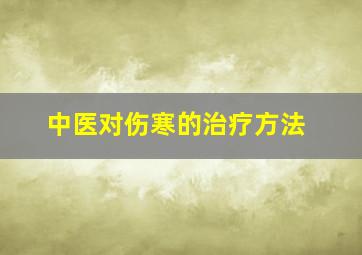 中医对伤寒的治疗方法